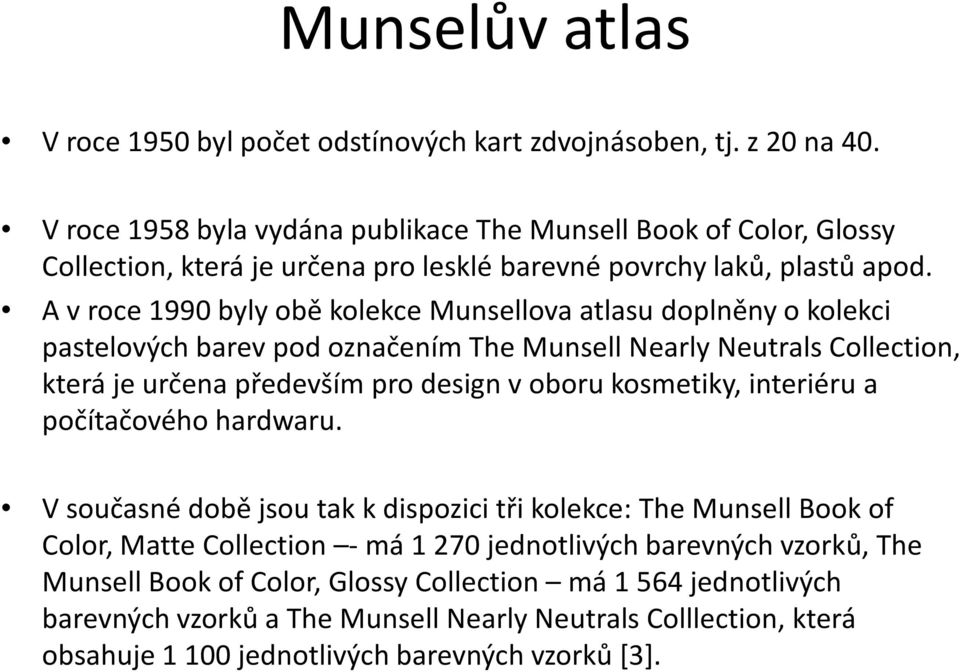 Munselův atlas

• V roce 1950 byl počet odstínových kart zdvojnásoben, tj. z 20 na 40.

• V roce 1958 byla vydána publikace The Munsell Book of Color, Glossy Collection, která je určena pro lesklé barevné povrchy laků, plastů apod.

• A v roce 1990 byly obě kolekce Munsellova atlasu doplněny o kolekci pastelových barev pod označením The Munsell Nearly Neutrals Collection, která je určena především pro design v oboru kosmetiky, interiéru a počítačového hardwaru.

• V současné době jsou tak k dispozici tři kolekce: The Munsell Book of Color, Matte Collection –- má 1 270 jednotlivých barevných vzorků, The Munsell Book of Color, Glossy Collection – má 1 564 jednotlivých barevných vzorků a The Munsell Nearly Neutrals Colllection, která obsahuje 1 100 jednotlivých barevných vzorků [3].